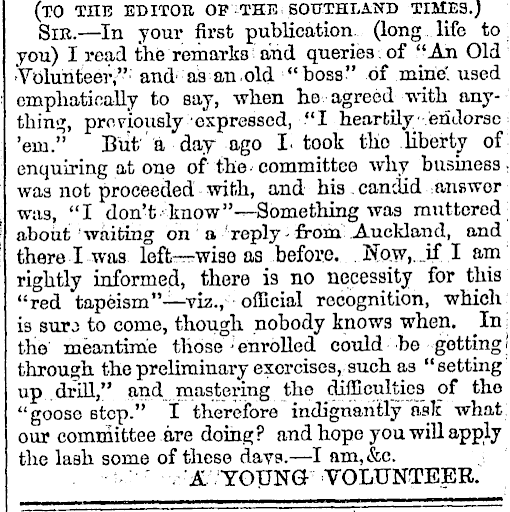 (TO THE EDITOR OF THE SOUTHLAND TIMES.)

SIR.—In your first publication (long life to you) I read the remarks and queries of "An Old Volunteer," and as an old "boss" of mine used emphatically to say, when he agreed with anything, previously expressed, "I heartily endorse 'em." But a day ago I took the liberty of enquiring at one of the committee why business was not proceeded with, and his candid answer was, "I don't know"—Something was muttered about waiting on a reply from Auckland, and there I was left—wise as before. Now, if I am rightly informed, there is no necessity for this "red tapeism"—viz., official recognition, which is sure to come, though nobody knows when. In the meantime those enrolled could be getting through the preliminary exercises, such as "setting up drill," and mastering the difficulties of the "goose step." I therefore indignantly ask what our committee are doing? and hope you will apply the lash some of these days.—I am, &c.

A YOUNG VOLUNTEER.